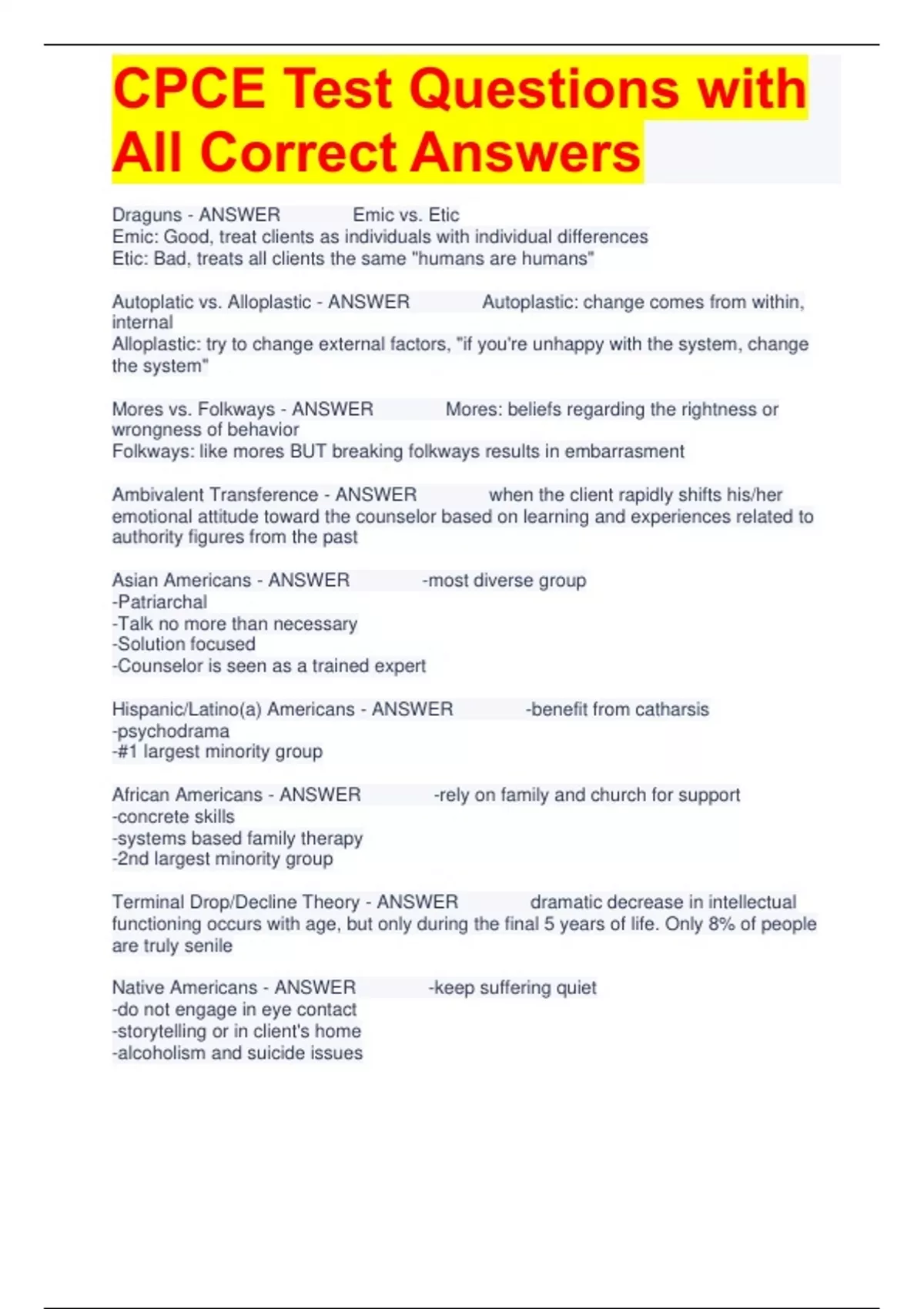 CPCE Test Questions with All Correct Answers

Draguns - ANSWER Emic vs. Etic
Emic: Good, treat clients as individuals with individual differences
Etic: Bad, treats all clients the same "humans are humans"

Autoplatic vs. Alloplastic - ANSWER Autoplastic: change comes from within, internal
Alloplastic: try to change external factors, "if you're unhappy with the system, change the system"

Mores vs. Folkways - ANSWER Mores: beliefs regarding the rightness or wrongness of behavior
Folkways: like mores BUT breaking folkways results in embarrasment

Ambivalent Transference - ANSWER when the client rapidly shifts his/her emotional attitude toward the counselor based on learning and experiences related to authority figures from the past

Asian Americans - ANSWER -most diverse group
-Patriarchal
-Talk no more than necessary
-Solution focused
-Counselor is seen as a trained expert

Hispanic/Latino(a) Americans - ANSWER -benefit from catharsis
-psychodrama
-#1 largest minority group

African Americans - ANSWER -rely on family and church for support
-concrete skills
-systems based family therapy
-2nd largest minority group

Terminal Drop/Decline Theory - ANSWER dramatic decrease in intellectual functioning occurs with age, but only during the final 5 years of life. Only 8% of people are truly senile

Native Americans - ANSWER -keep suffering quiet
-do not engage in eye contact
-storytelling or in client's home
-alcoholism and suicide issues